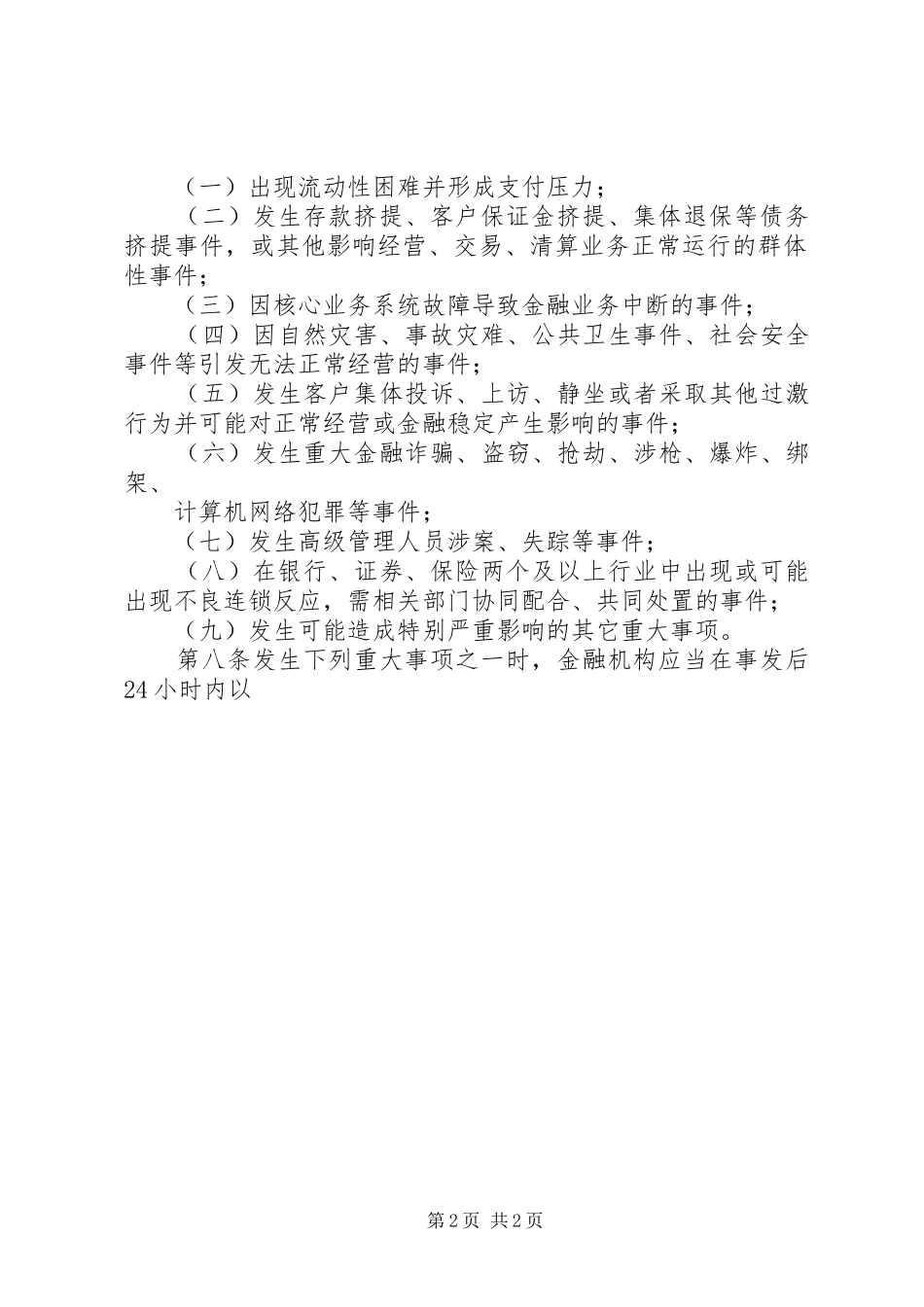 （一）出现流动性困难并形成支付压力；

（二）发生存款挤提、客户保证金挤提、集体退保等债务挤提事件，或其他影响经营、交易、清算业务正常运行的群体性事件；

（三）因核心业务系统故障导致金融业务中断的事件；

（四）因自然灾害、事故灾难、公共卫生事件、社会安全事件等引发无法正常经营的事件；

（五）发生客户集体投诉、上访、静坐或者采取其他过激行为并可能对正常经营或金融稳定产生影响的事件；

（六）发生重大金融诈骗、盗窃、抢劫、涉枪、爆炸、绑架、

计算机网络犯罪等事件；

（七）发生高级管理人员涉案、失踪等事件；

（八）在银行、证券、保险两个及以上行业中出现或可能出现不良连锁反应，需相关部门协同配合、共同处置的事件；

（九）发生可能造成特别严重影响的其它重大事项。

第八条发生下列重大事项之一时，金融机构应当在事发后24小时内以

第2页 共2页